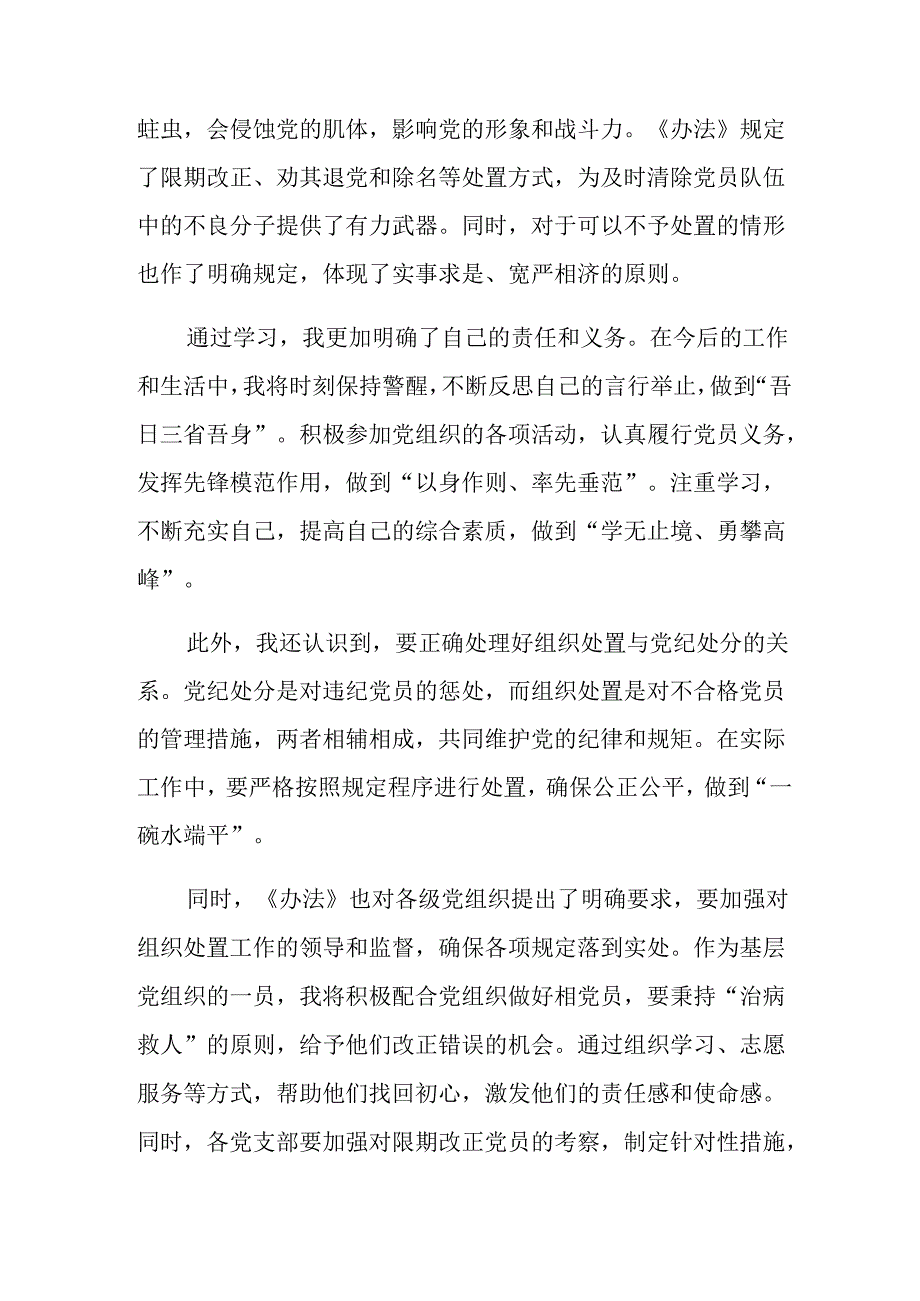 蛀虫，会侵蚀党的肌体，影响党的形象和战斗力。《办法》规定了限期改正、劝其退党和除名等处置方式，为及时清除党员队伍中的不良分子提供了有力武器。同时，对于可以不予处置的情形也作了明确规定，体现了实事求是、宽严相济的原则。

通过学习，我更加明确了自己的责任和义务。在今后的工作和生活中，我将时刻保持警醒，不断反思自己的言行举止，做到“吾日三省吾身”。积极参加党组织的各项活动，认真履行党员义务，发挥先锋模范作用，做到“以身作则、率先垂范”。注重学习，不断充实自己，提高自己的综合素质，做到“学无止境、勇攀高峰”。

此外，我还认识到，要正确处理好组织处置与党纪处分的关系。党纪处分是对违纪党员的惩处，而组织处置是对不合格党员的管理措施，两者相辅相成，共同维护党的纪律和规矩。在实际工作中，要严格按照规定程序进行处置，确保公正公平，做到“一碗水端平”。

同时，《办法》也对各级党组织提出了明确要求，要加强对组织处置工作的领导和监督，确保各项规定落到实处。作为基层党组织的一员，我将积极配合党组织做好相党员，要秉持“治病救人”的原则，给予他们改正错误的机会。通过组织学习、志愿服务等方式，帮助他们找回初心，激发他们的责任感和使命感。同时，各党支部要加强对限期改正党员的考察，制定针对性措施，